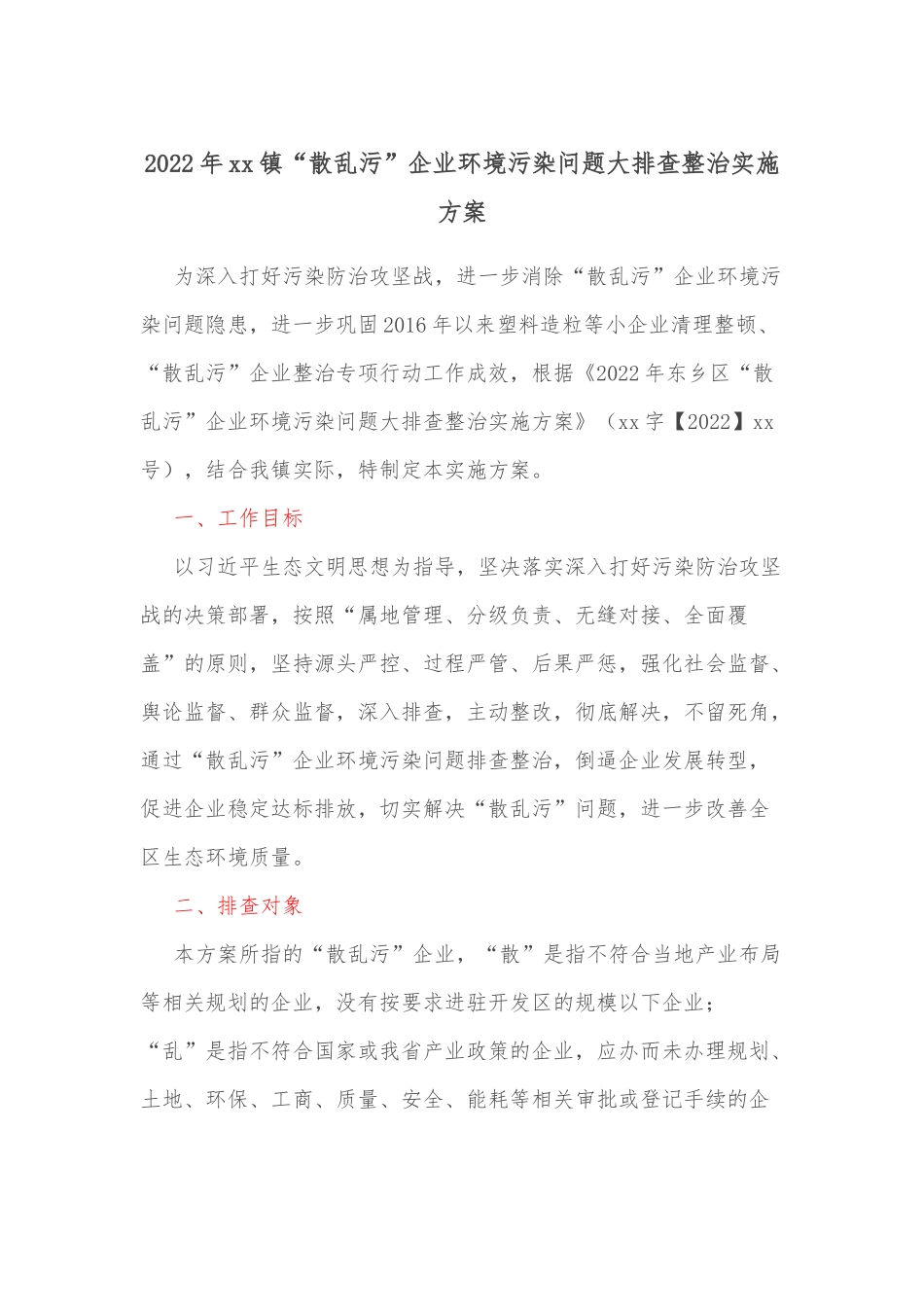 2022年xx镇“散乱污”企业环境污染问题大排查整治实施方案

为深入打好污染防治攻坚战，进一步消除“散乱污”企业环境污染问题隐患，进一步巩固2016年以来塑料造粒等小企业清理整顿、“散乱污”企业整治专项行动工作成效，根据《2022年东乡区“散乱污”企业环境污染问题大排查整治实施方案》（xx字【2022】xx号），结合我镇实际，特制定本实施方案。

一、工作目标

以习近平生态文明思想为指导，坚决落实深入打好污染防治攻坚战的决策部署，按照“属地管理、分级负责、无缝对接、全面覆盖”的原则，坚持源头严控、过程严管、后果严惩，强化社会监督、舆论监督、群众监督，深入排查，主动整改，彻底解决，不留死角，通过“散乱污”企业环境污染问题排查整治，倒逼企业发展转型，促进企业稳定达标排放，切实解决“散乱污”问题，进一步改善全区生态环境质量。

二、排查对象

本方案所指的“散乱污”企业，“散”是指不符合当地产业布局等相关规划的企业，没有按要求进驻开发区的规模以下企业；“乱”是指不符合国家或我省产业政策的企业，应办而未办理规划、土地、环保、工商、质量、安全、能耗等相关审批或登记手续的企